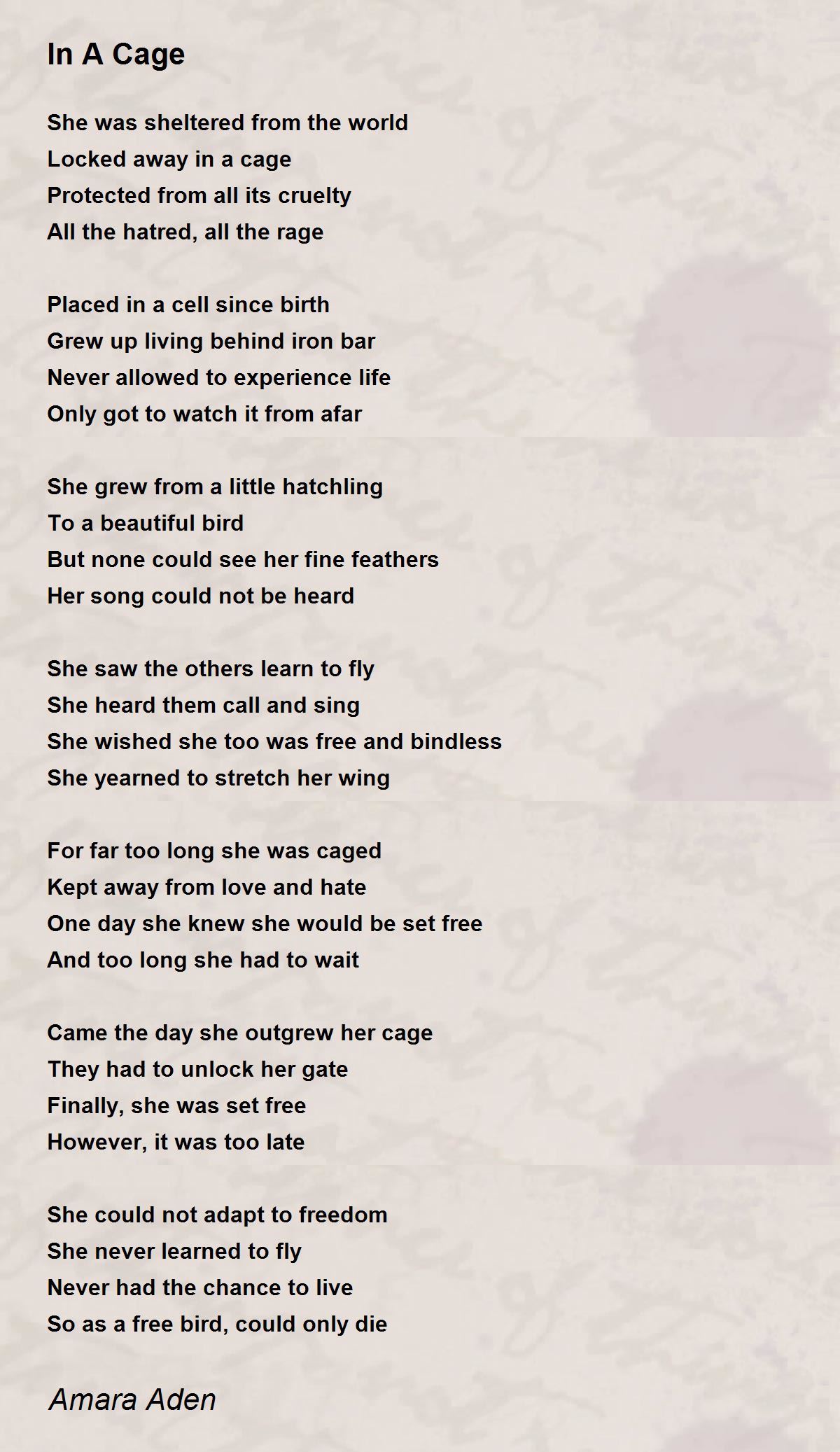 In A Cage

She was sheltered from the world
Locked away in a cage
Protected from all its cruelty
All the hatred, all the rage

Placed in a cell since birth
Grew up living behind iron bar
Never allowed to experience life
Only got to watch it from afar

She grew from a little hatchling
To a beautiful bird
But none could see her fine feathers
Her song could not be heard

She saw the others learn to fly
She heard them call and sing
She wished she too was free and bindless
She yearned to stretch her wing

For far too long she was caged
Kept away from love and hate
One day she knew she would be set free
And too long she had to wait

Came the day she outgrew her cage
They had to unlock her gate
Finally, she was set free
However, it was too late

She could not adapt to freedom
She never learned to fly
Never had the chance to live
So as a free bird, could only die

Amara Aden